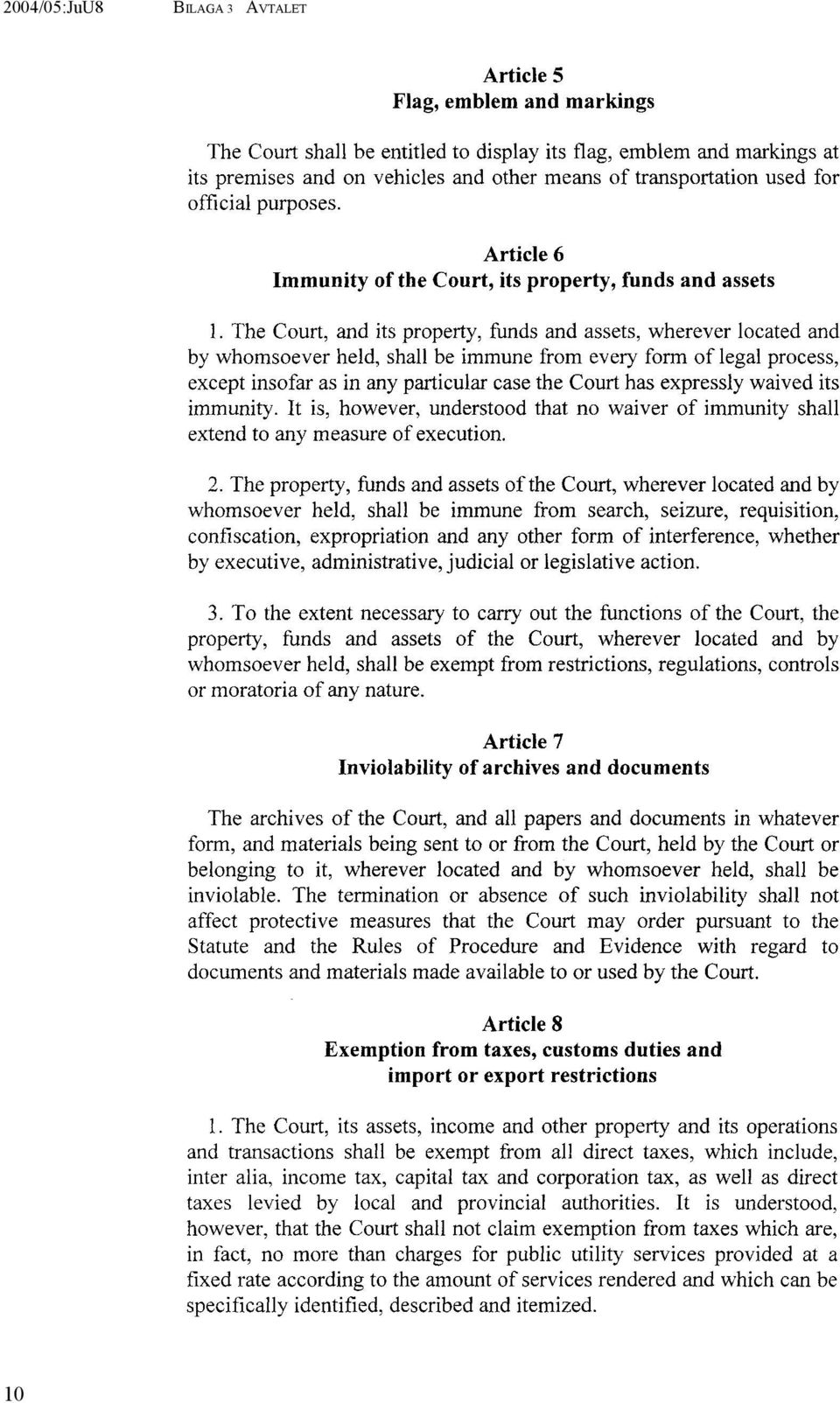 2004/05:JuU8 BILAGA 3 AVTALET

Article 5
Flag, emblem and markings

The Court shall be entitled to display its flag, emblem and markings at its premises and on vehicles and other means of transportation used for official purposes.

Article 6
Immunity of the Court, its property, funds and assets

1. The Court, and its property, funds and assets, wherever located and by whomsoever held, shall be immune from every form of legal process, except insofar as in any particular case the Court has expressly waived its immunity. It is, however, understood that no waiver of immunity shall extend to any measure of execution.

2. The property, funds and assets of the Court, wherever located and by whomsoever held, shall be immune from search, seizure, requisition, confiscation, expropriation and any other form of interference, whether by executive, administrative, judicial or legislative action.

3. To the extent necessary to carry out the functions of the Court, the property, funds and assets of the Court, wherever located and by whomsoever held, shall be exempt from restrictions, regulations, controls or moratoria of any nature.

Article 7
Inviolability of archives and documents

The archives of the Court, and all papers and documents in whatever form, and materials being sent to or from the Court, held by the Court or belonging to it, wherever located and by whomsoever held, shall be inviolable. The termination or absence of such inviolability shall not affect protective measures that the Court may order pursuant to the Statute and the Rules of Procedure and Evidence with regard to documents and materials made available to or used by the Court.

Article 8
Exemption from taxes, customs duties and import or export restrictions

1. The Court, its assets, income and other property and its operations and transactions shall be exempt from all direct taxes, which include, inter alia, income tax, capital tax and corporation tax, as well as direct taxes levied by local and provincial authorities. It is understood, however, that the Court shall not claim exemption from taxes which are, in fact, no more than charges for public utility services provided at a fixed rate according to the amount of services rendered and which can be specifically identified, described and itemized.

10